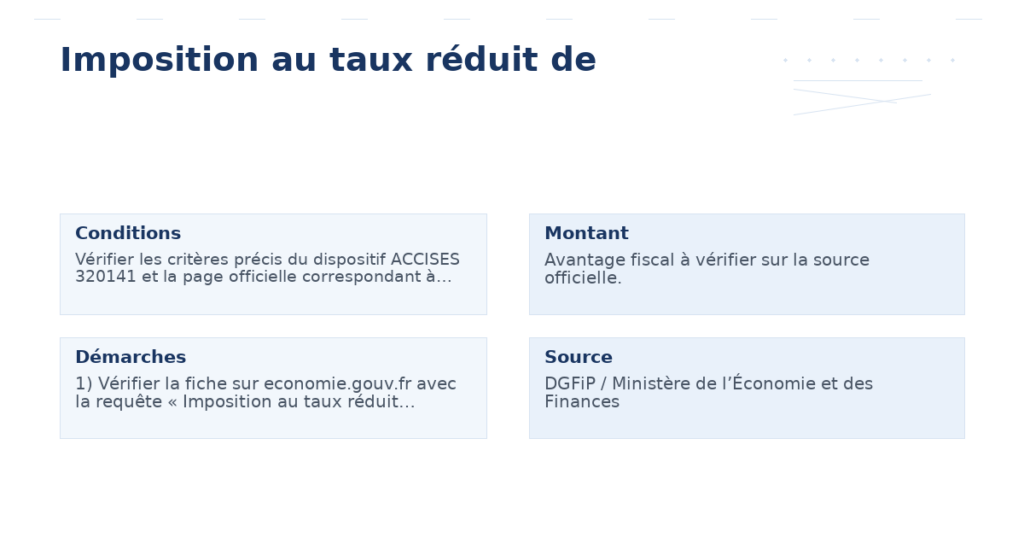 Imposition au taux réduit de

Conditions
Vérifier les critères précis du dispositif ACCISES 320141 et la page officielle correspondant à...

Montant
Avantage fiscal à vérifier sur la source officielle.

Démarches
1) Vérifier la fiche sur economie.gouv.fr avec la requête « Imposition au taux réduit...

Source
DGFiP / Ministère de l'Économie et des Finances